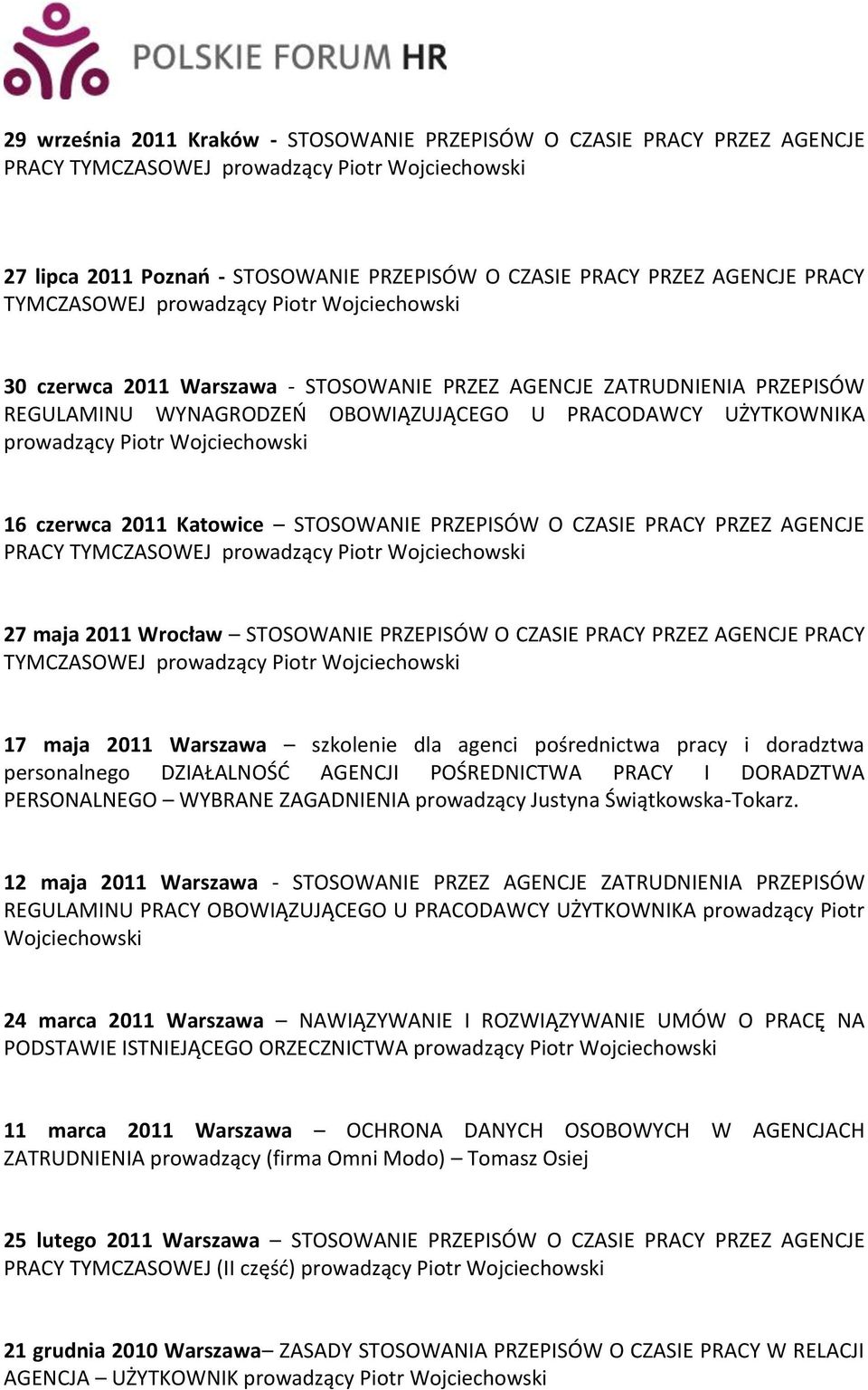 POLSKIE FORUM HR

29 września 2011 Kraków - STOSOWANIE PRZEPISÓW O CZASIE PRACY PRZEZ AGENCJE PRACY TYMCZASOWEJ prowadzący Piotr Wojciechowski

27 lipca 2011 Poznań - STOSOWANIE PRZEPISÓW O CZASIE PRACY PRZEZ AGENCJE PRACY TYMCZASOWEJ prowadzący Piotr Wojciechowski

30 czerwca 2011 Warszawa - STOSOWANIE PRZEZ AGENCJE ZATRUDNIENIA PRZEPISÓW REGULAMINU WYNAGRODZEŃ OBOWIĄZUJĄCEGO U PRACODAWCY UŻYTKOWNIKA prowadzący Piotr Wojciechowski

16 czerwca 2011 Katowice – STOSOWANIE PRZEPISÓW O CZASIE PRACY PRZEZ AGENCJE PRACY TYMCZASOWEJ prowadzący Piotr Wojciechowski

27 maja 2011 Wrocław – STOSOWANIE PRZEPISÓW O CZASIE PRACY PRZEZ AGENCJE PRACY TYMCZASOWEJ prowadzący Piotr Wojciechowski

17 maja 2011 Warszawa – szkolenie dla agenci pośrednictwa pracy i doradztwa personalnego DZIAŁALNOŚĆ AGENCJI POŚREDNICTWA PRACY I DORADZTWA PERSONALNEGO – WYBRANE ZAGADNIENIA prowadzący Justyna Świątkowska-Tokarz.

12 maja 2011 Warszawa - STOSOWANIE PRZEZ AGENCJE ZATRUDNIENIA PRZEPISÓW REGULAMINU PRACY OBOWIĄZUJĄCEGO U PRACODAWCY UŻYTKOWNIKA prowadzący Piotr Wojciechowski

24 marca 2011 Warszawa – NAWIĄZYWANIE I ROZWIĄZYWANIE UMÓW O PRACĘ NA PODSTAWIE ISTNIEJĄCEGO ORZECZNICTWA prowadzący Piotr Wojciechowski

11 marca 2011 Warszawa – OCHRONA DANYCH OSOBOWYCH W AGENCJACH ZATRUDNIENIA prowadzący (firma Omni Modo) – Tomasz Osiej

25 lutego 2011 Warszawa – STOSOWANIE PRZEPISÓW O CZASIE PRACY PRZEZ AGENCJE PRACY TYMCZASOWEJ (II część) prowadzący Piotr Wojciechowski

21 grudnia 2010 Warszawa– ZASADY STOSOWANIA PRZEPISÓW O CZASIE PRACY W RELACJI AGENCJA – UŻYTKOWNIK prowadzący Piotr Wojciechowski